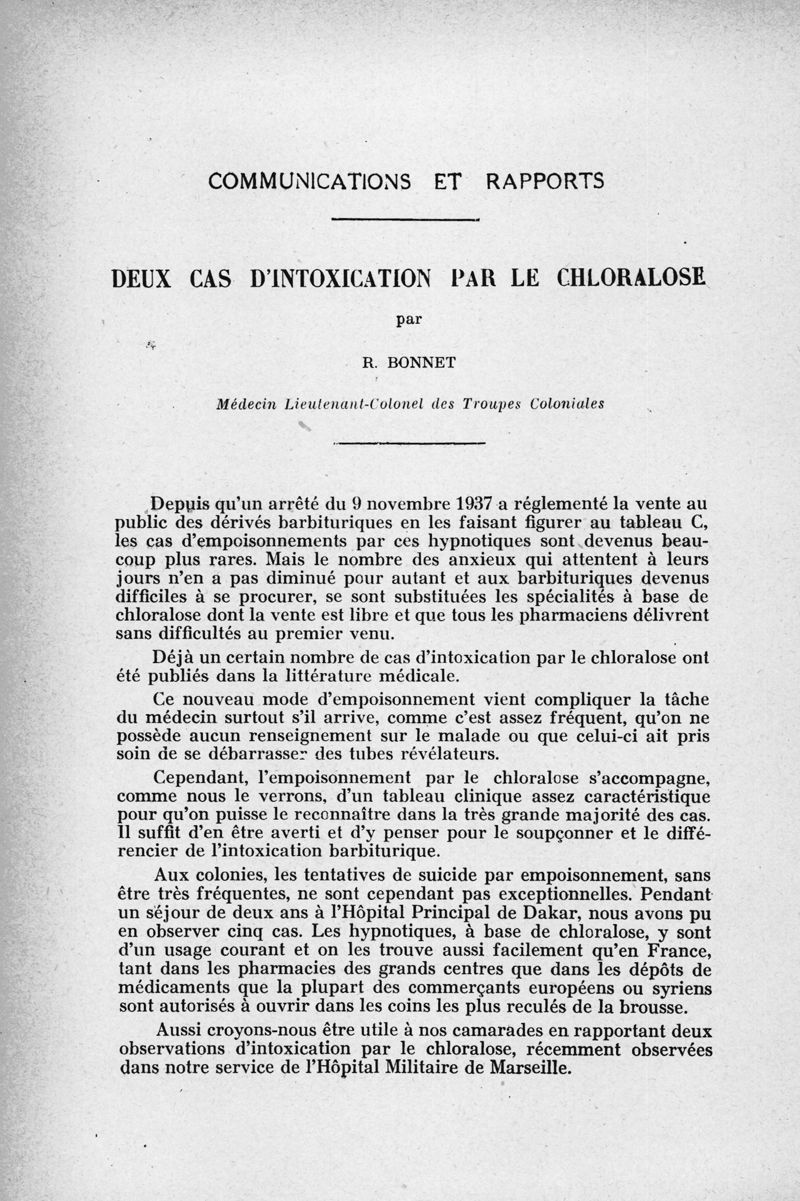 COMMUNICATIONS ET RAPPORTS

DEUX CAS D'INTOXICATION PAR LE CHLORALOSE

par

R. BONNET

Médecin Lieutenant-Colonel des Troupes Coloniales

Depuis qu'un arrêté du 9 novembre 1937 a réglementé la vente au public des dérivés barbituriques en les faisant figurer au tableau C, les cas d'empoisonnements par ces hypnotiques sont devenus beaucoup plus rares. Mais le nombre des anxieux qui attentent à leurs jours n'en a pas diminué pour autant et aux barbituriques devenus difficiles à se procurer, se sont substituées les spécialités à base de chloralose dont la vente est libre et que tous les pharmaciens délivrent sans difficultés au premier venu.

Déjà un certain nombre de cas d'intoxication par le chloralose ont été publiés dans la littérature médicale.

Ce nouveau mode d'empoisonnement vient compliquer la tâche du médecin surtout s'il arrive, comme c'est assez fréquent, qu'on ne possède aucun renseignement sur le malade ou que celui-ci ait pris soin de se débarrasser des tubes révélateurs.

Cependant, l'empoisonnement par le chloralose s'accompagne, comme nous le verrons, d'un tableau clinique assez caractéristique pour qu'on puisse le reconnaître dans la très grande majorité des cas. Il suffit d'en être averti et d'y penser pour le soupçonner et le différencier de l'intoxication barbiturique.

Aux colonies, les tentatives de suicide par empoisonnement, sans être très fréquentes, ne sont cependant pas exceptionnelles. Pendant un séjour de deux ans à l'Hôpital Principal de Dakar, nous avons pu en observer cinq cas. Les hypnotiques, à base de chloralose, y sont d'un usage courant et on les trouve aussi facilement qu'en France, tant dans les pharmacies des grands centres que dans les dépôts de médicaments que la plupart des commerçants européens ou syriens sont autorisés à ouvrir dans les coins les plus reculés de la brousse.

Aussi croyons-nous être utile à nos camarades en rapportant deux observations d'intoxication par le chloralose, récemment observées dans notre service de l'Hôpital Militaire de Marseille.